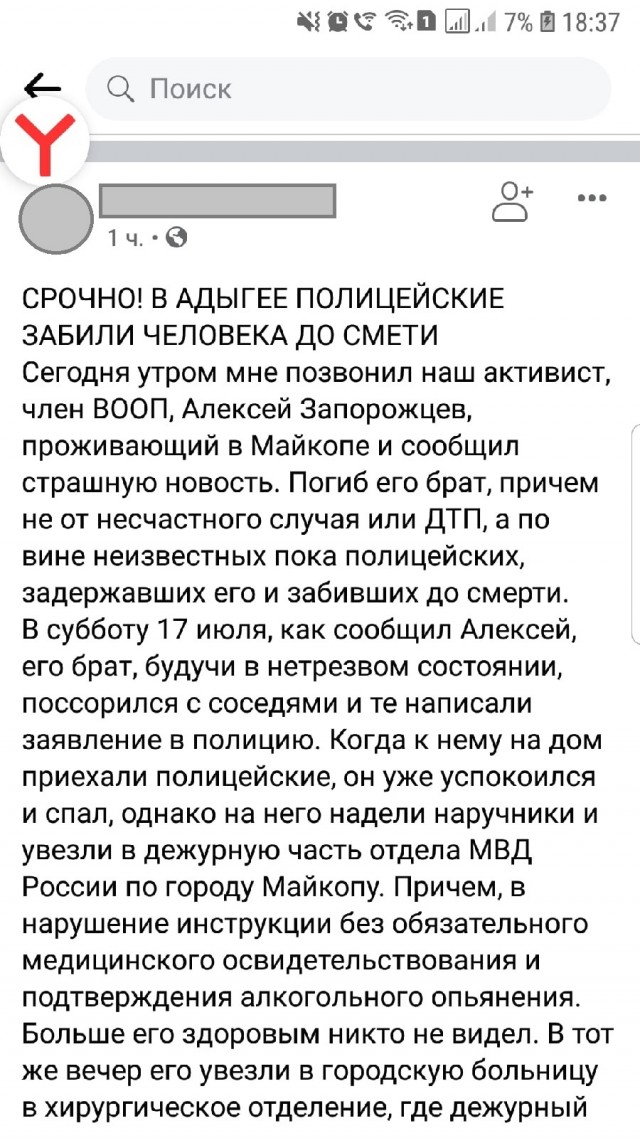 7% 18:37

Поиск

1 ч. •

СРОЧНО! В АДЫГЕЕ ПОЛИЦЕЙСКИЕ ЗАБИЛИ ЧЕЛОВЕКА ДО СМЕТИ
Сегодня утром мне позвонил наш активист, член ВООП, Алексей Запорожцев, проживающий в Майкопе и сообщил страшную новость. Погиб его брат, причем не от несчастного случая или ДТП, а по вине неизвестных пока полицейских, задержавших его и забивших до смерти.
В субботу 17 июля, как сообщил Алексей, его брат, будучи в нетрезвом состоянии, поссорился с соседями и те написали заявление в полицию. Когда к нему на дом приехали полицейские, он уже успокоился и спал, однако на него надели наручники и увезли в дежурную часть отдела МВД России по городу Майкопу. Причем, в нарушение инструкции без обязательного медицинского освидетельствования и подтверждения алкогольного опьянения. Больше его здоровым никто не видел. В тот же вечер его увезли в городскую больницу в хирургическое отделение, где дежурный